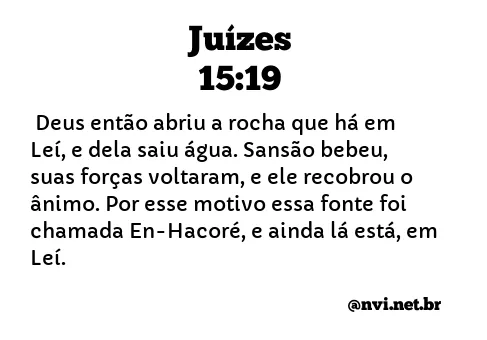 Juízes
15:19

Deus então abriu a rocha que há em Leí, e dela saiu água. Sansão bebeu, suas forças voltaram, e ele recobrou o ânimo. Por esse motivo essa fonte foi chamada En-Hacoré, e ainda lá está, em Leí.

@nvi.net.br